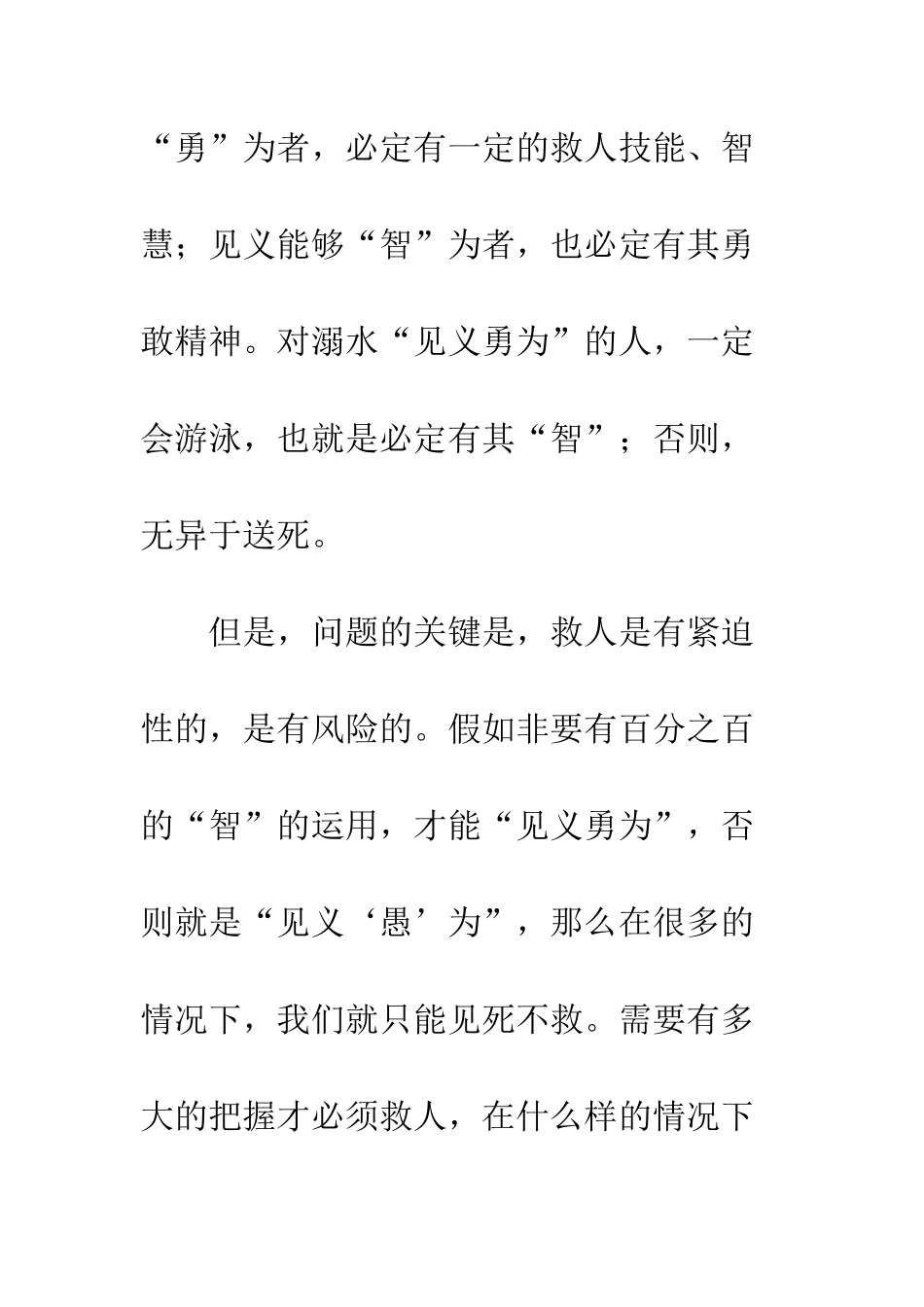 “勇”为者，必定有一定的救人技能、智慧；见义能够“智”为者，也必定有其勇敢精神。对溺水“见义勇为”的人，一定会游泳，也就是必定有其“智”；否则，无异于送死。

但是，问题的关键是，救人是有紧迫性的，是有风险的。假如非要有百分之百的“智”的运用，才能“见义勇为”，否则就是“见义‘愚’为”，那么在很多的情况下，我们就只能见死不救。需要有多大的把握才必须救人，在什么样的情况下